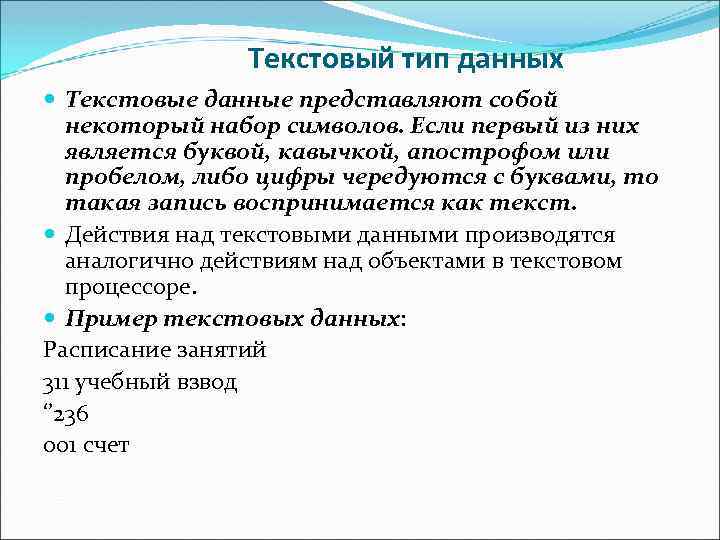 Текстовый тип данных

Текстовые данные представляют собой некоторый набор символов. Если первый из них является буквой, кавычкой, апострофом или пробелом, либо цифры чередуются с буквами, то такая запись воспринимается как текст.

Действия над текстовыми данными производятся аналогично действиям над объектами в текстовом процессоре.

Пример текстовых данных:

Расписание занятий

311 учебный взвод

“236

001 счет